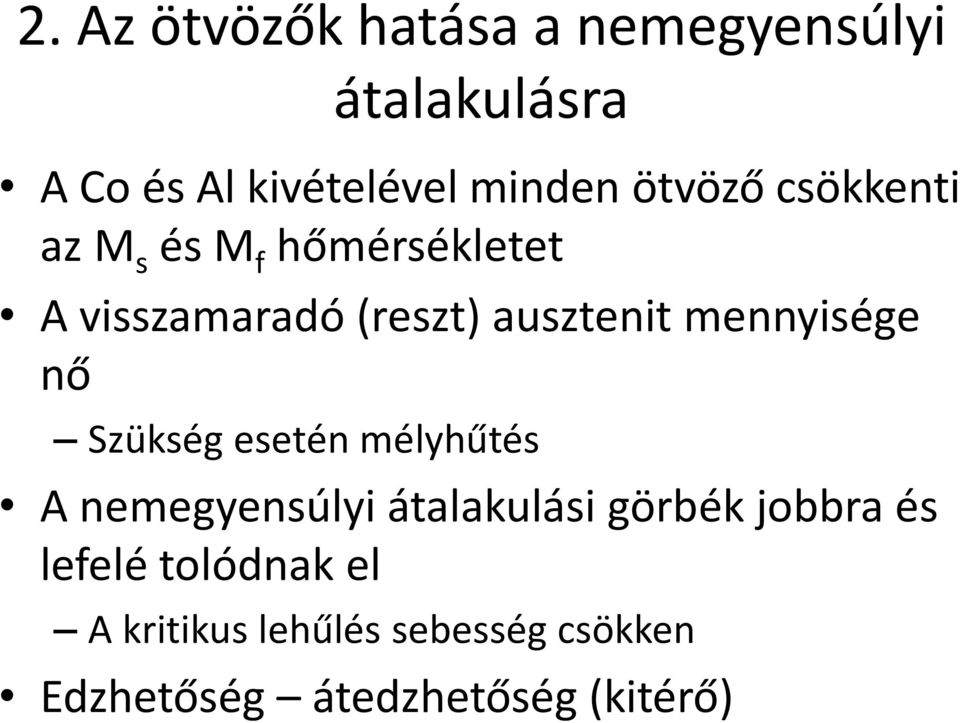 2. Az ötvözők hatása a nemegyensúlyi átalakulásra

• A Co és Al kivételével minden ötvöző csökkenti az $M_s$ és $M_f$ hőmérsékletet
• A visszamaradó (reszt) ausztenit mennyisége nő
– Szükség esetén mélyhűtés
• A nemegyensúlyi átalakulási görbék jobbra és lefelé tolódnak el
– A kritikus lehűlés sebesség csökken
• Edzhetőség – átedzhetőség (kitérő)